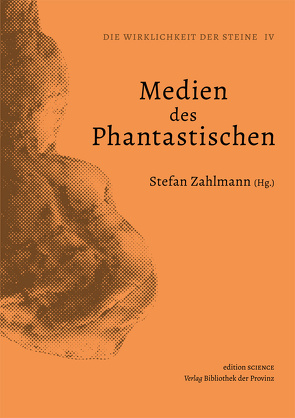 DIE WIRKLICHKEIT DER STEINE IV

Medien
des
Phantastischen

Stefan Zahlmann (Hg.)

edition SCIENCE
Verlag Bibliothek der Provinz